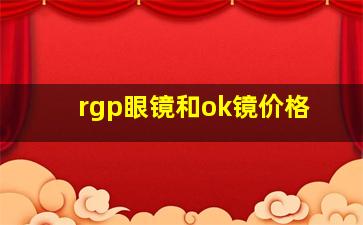 rgp眼镜和ok镜价格